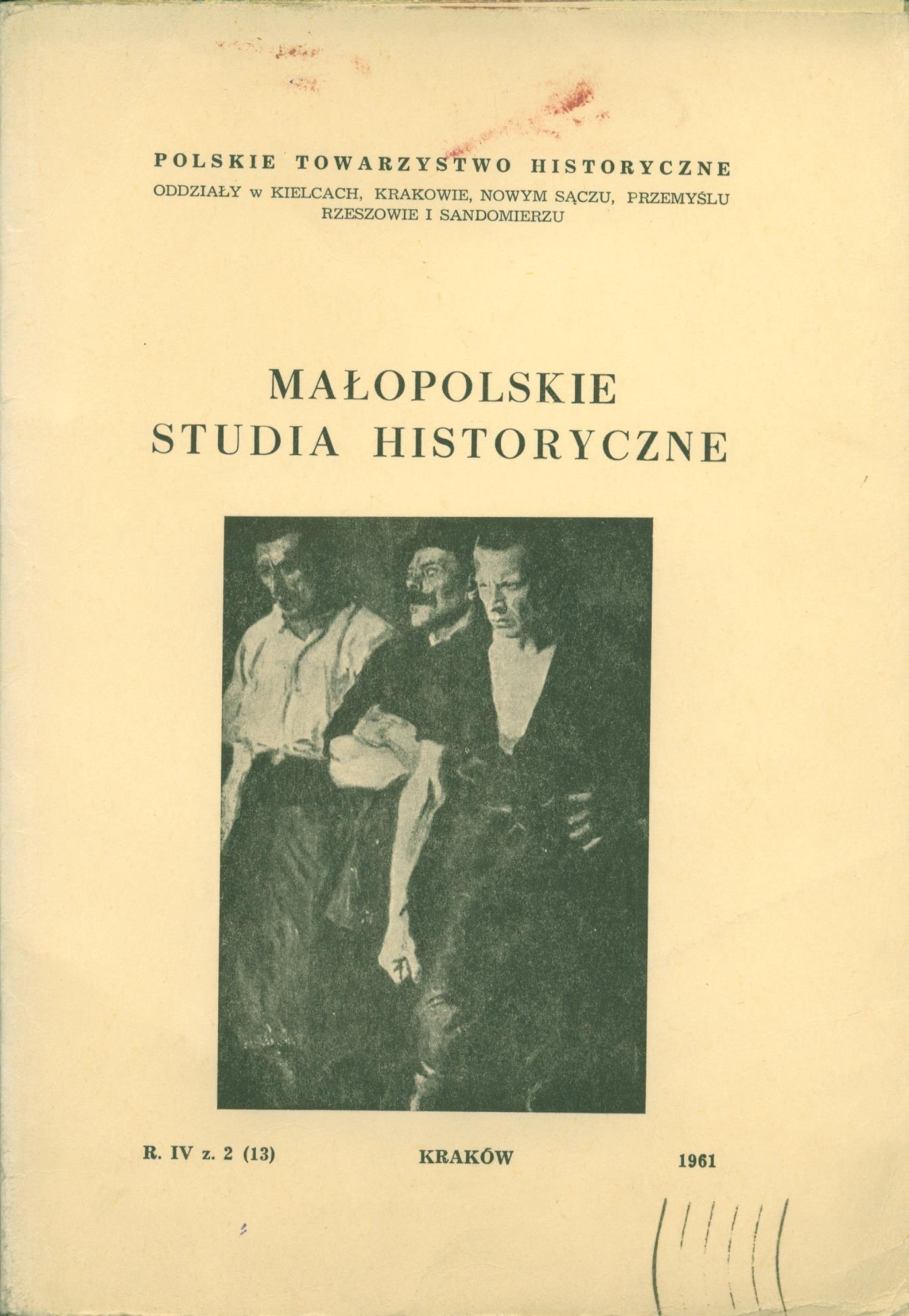 POLSKIE TOWARZYSTWO HISTORYCZNE
ODDZIAŁY w KIELCACH, KRAKOWIE, NOWYM SĄCZU, PRZEMYŚLU
RZESZOWIE I SANDOMIERZU

MAŁOPOLSKIE
STUDIA HISTORYCZNE

R. IV z. 2 (13) KRAKÓW 1961